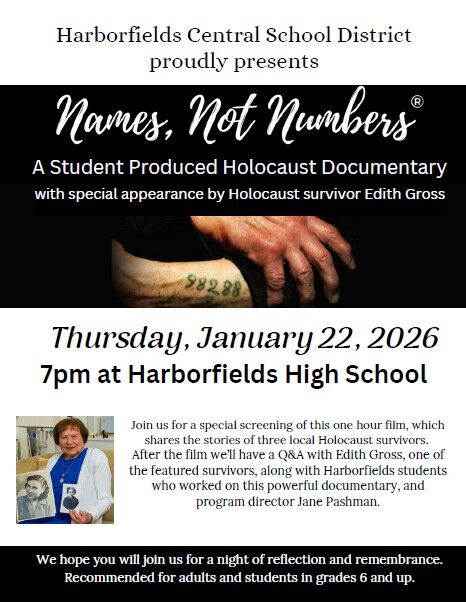 Harborfields Central School District
proudly presents

Names, Not Numbers®

A Student Produced Holocaust Documentary
with special appearance by Holocaust survivor Edith Gross

98288

Thursday, January 22, 2026
7pm at Harborfields High School

Join us for a special screening of this one hour film, which shares the stories of three local Holocaust survivors. After the film we'll have a Q&A with Edith Gross, one of the featured survivors, along with Harborfields students who worked on this powerful documentary, and program director Jane Pashman.

We hope you will join us for a night of reflection and remembrance.
Recommended for adults and students in grades 6 and up.